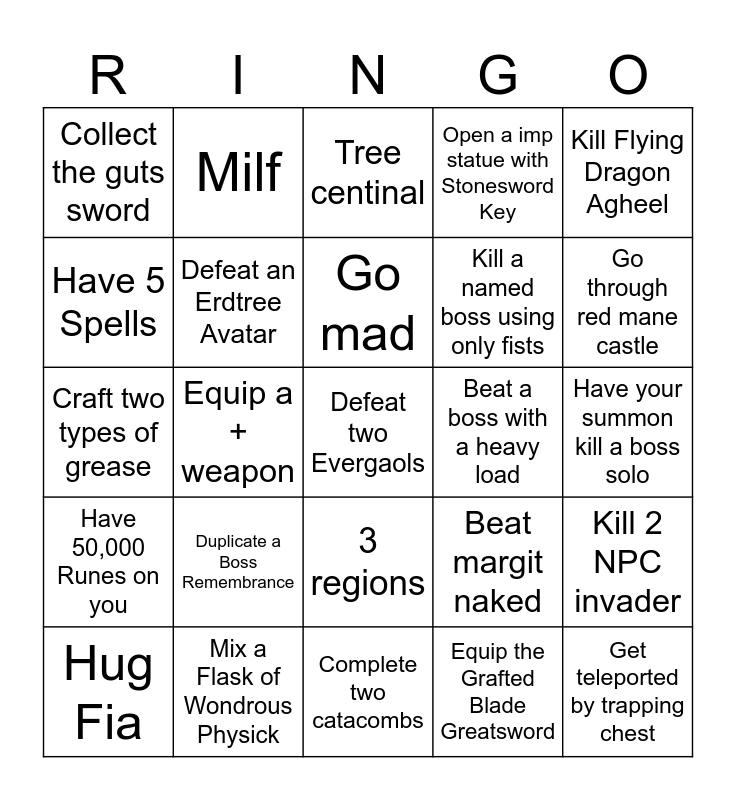 | R | I | N | G | O |
|---|---|---|---|---|
| Collect the guts sword | Milf | Tree centinal | Open a imp statue with Stonesword Key | Kill Flying Dragon Agheel |
| Have 5 Spells | Defeat an Erdtree Avatar | Go mad | Kill a named boss using only fists | Go through red mane castle |
| Craft two types of grease | Equip a + weapon | Defeat two Evergaols | Beat a boss with a heavy load | Have your summon kill a boss solo |
| Have 50,000 Runes on you | Duplicate a Boss Remembrance | 3 regions | Beat margit naked | Kill 2 NPC invader |
| Hug Fia | Mix a Flask of Wondrous Physick | Complete two catacombs | Equip the Grafted Blade Greatsword | Get teleported by trapping chest |